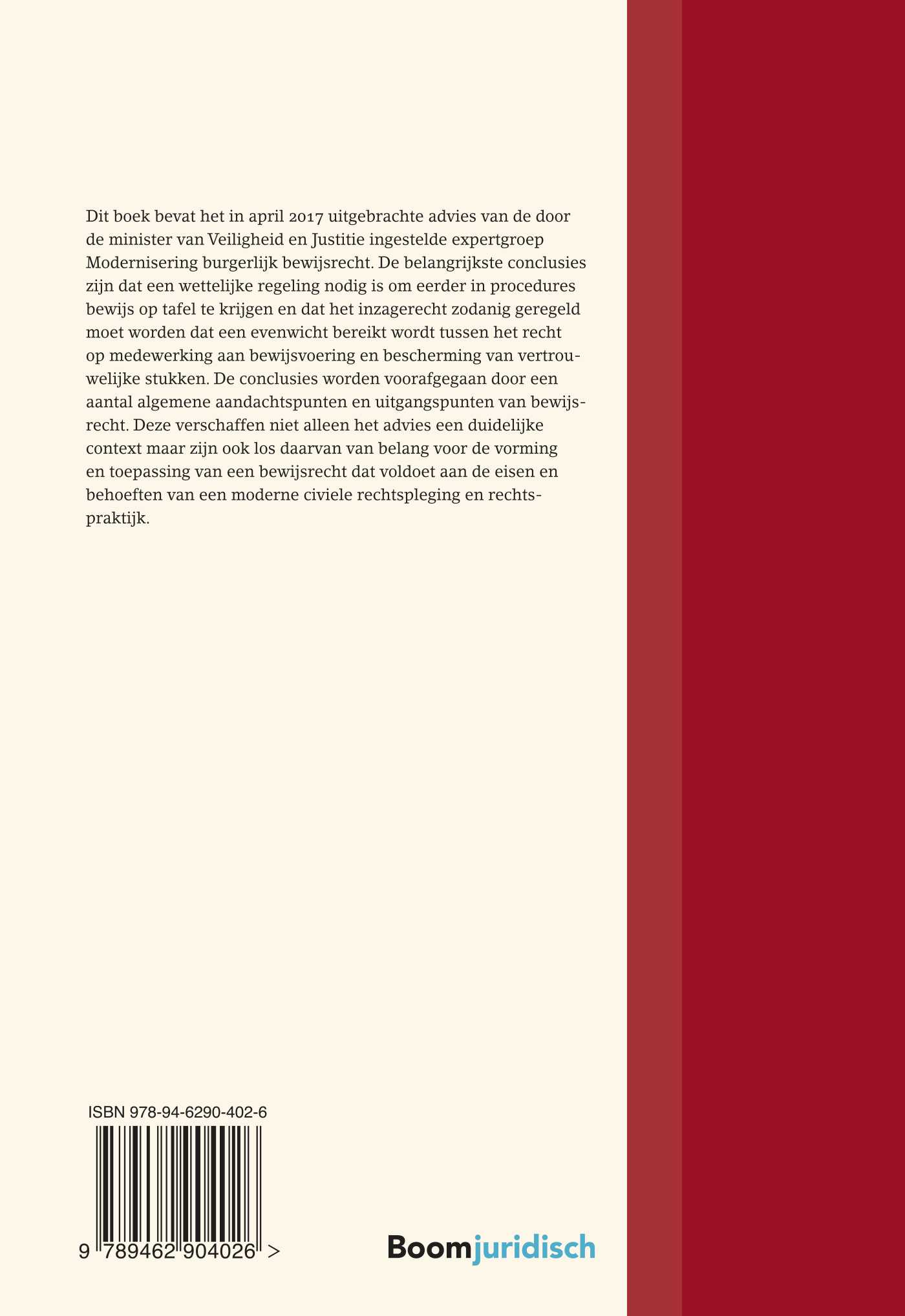 Dit boek bevat het in april 2017 uitgebrachte advies van de door de minister van Veiligheid en Justitie ingestelde expertgroep Modernisering burgerlijk bewijsrecht. De belangrijkste conclusies zijn dat een wettelijke regeling nodig is om eerder in procedures bewijs op tafel te krijgen en dat het inzagerecht zodanig geregeld moet worden dat een evenwicht bereikt wordt tussen het recht op medewerking aan bewijsvoering en bescherming van vertrouwelijke stukken. De conclusies worden voorafgegaan door een aantal algemene aandachtspunten en uitgangspunten van bewijsrecht. Deze verschaffen niet alleen het advies een duidelijke context maar zijn ook los daarvan van belang voor de vorming en toepassing van een bewijsrecht dat voldoet aan de eisen en behoeften van een moderne civiele rechtspleging en rechtspraktijk.

ISBN 978-94-6290-402-6

9 789462 904026 >

Boomjuridisch